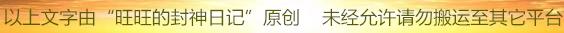 以上文字由“旺旺的封神日记”原创　未经允许请勿搬运至其它平台